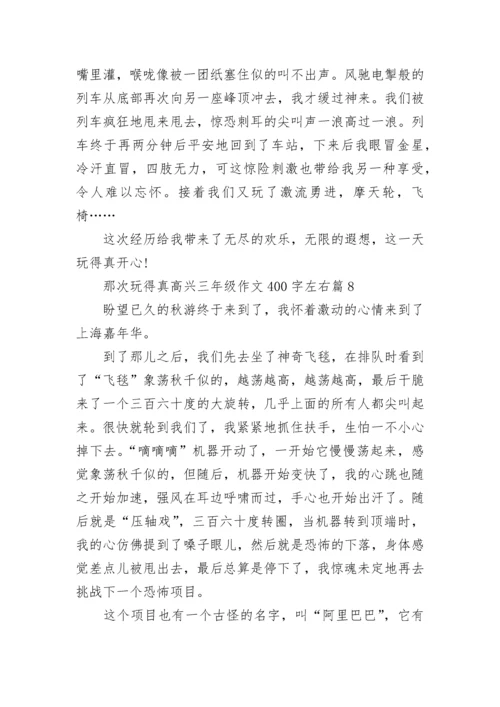 嘴里灌，喉咙像被一团纸塞住似的叫不出声。风驰电掣般的列车从底部再次向另一座峰顶冲去，我才缓过神来。我们被列车疯狂地甩来甩去，惊恐刺耳的尖叫声一浪高过一浪。列车终于再两分钟后平安地回到了车站，下来后我眼冒金星，冷汗直冒，四肢无力，可这惊险刺激也带给我另一种享受，令人难以忘怀。接着我们又玩了激流勇进，摩天轮，飞椅……

这次经历给我带来了无尽的欢乐，无限的遐想，这一天玩得真开心!

那次玩得真高兴三年级作文 400 字左右篇 8

盼望已久的秋游终于来到了，我怀着激动的心情来到了上海嘉年华。

到了那儿之后，我们先去坐了神奇飞毯，在排队时看到了“飞毯”象荡秋千似的，越荡越高，越荡越高，最后干脆来了一个三百六十度的大旋转，几乎上面的所有人都尖叫起来。很快就轮到我们了，我紧紧地抓住扶手，生怕一不小心掉下去。“嘀嘀嘀”机器开动了，一开始它慢慢荡起来，感觉象荡秋千似的，但随后，机器开始变快了，我的心跳也随之开始加速，强风在耳边呼啸而过，手心也开始出汗了。随后就是“压轴戏”，三百六十度转圈，当机器转到顶端时，我的心仿佛提到了嗓子眼儿，然后就是恐怖的下落，身体感觉差点儿被甩出去，最后总算是停下了，我惊魂未定地再去挑战下一个恐怖项目。

这个项目也有一个古怪的名字，叫“阿里巴巴”，它有